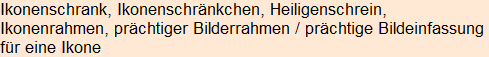 Ikonenschrank, Ikonenschränkchen, Heiligenschrein, Ikonenrahmen, prächtiger Bilderrahmen / prächtige Bildeinfassung für eine Ikone